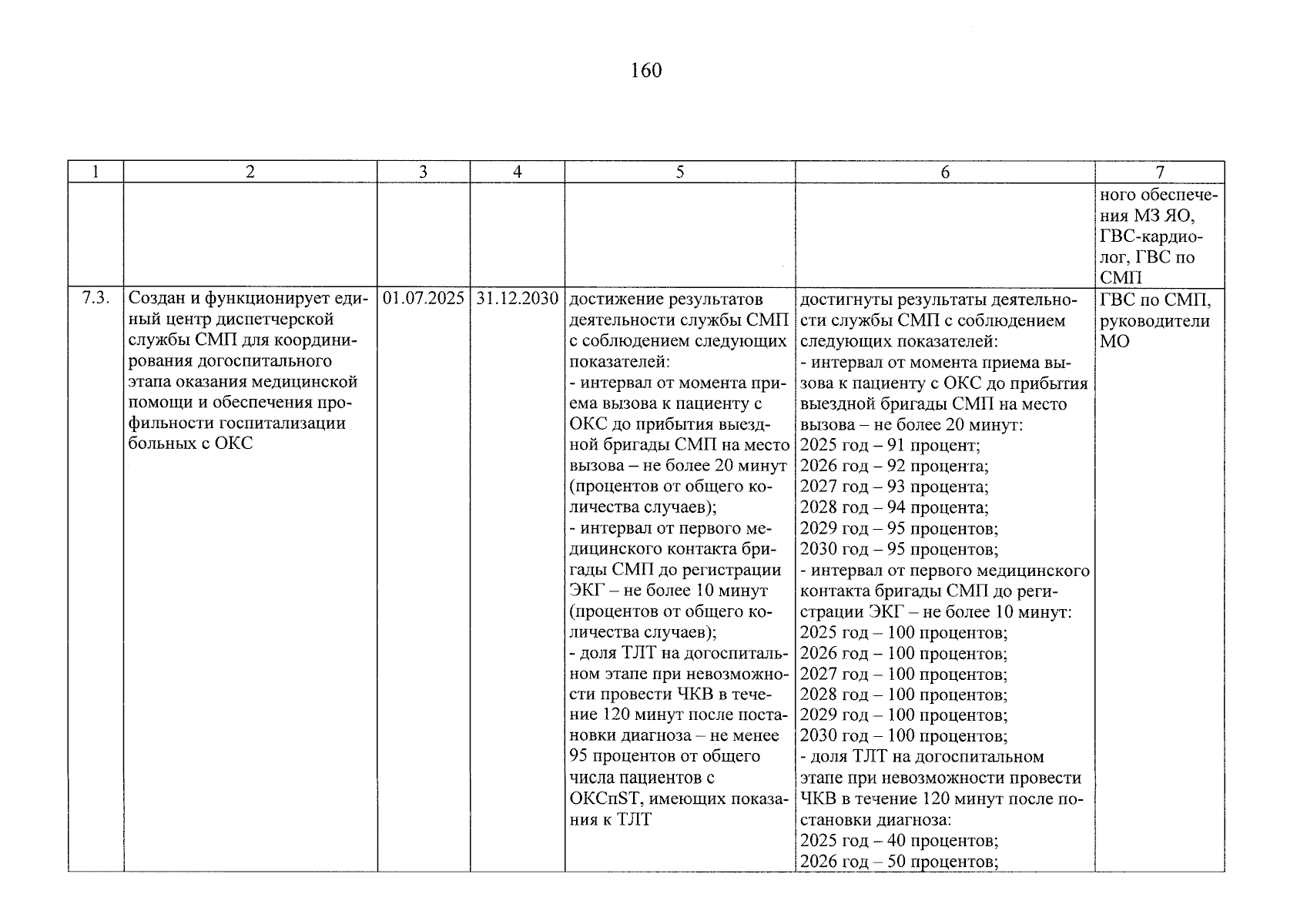 160

| 1 | 2 | 3 | 4 | 5 | 6 | 7 |
|---|---|---|---|---|---|---|
|  |  |  |  |  |  | ного обеспечения МЗ ЯО, ГВС-кардиолог, ГВС по СМП |
| 7.3. | Создан и функционирует единый центр диспетчерской службы СМП для координирования догоспитального этапа оказания медицинской помощи и обеспечения профильности госпитализации больных с ОКС | 01.07.2025 | 31.12.2030 | достижение результатов деятельности службы СМП с соблюдением следующих показателей: - интервал от момента приема вызова к пациенту с ОКС до прибытия выездной бригады СМП на место вызова – не более 20 минут (процентов от общего количества случаев); - интервал от первого медицинского контакта бригады СМП до регистрации ЭКГ – не более 10 минут (процентов от общего количества случаев); - доля ТЛТ на догоспитальном этапе при невозможности провести ЧКВ в течение 120 минут после постановки диагноза – не менее 95 процентов от общего числа пациентов с ОКСпST, имеющих показания к ТЛТ | достигнуты результаты деятельности службы СМП с соблюдением следующих показателей: - интервал от момента приема вызова к пациенту с ОКС до прибытия выездной бригады СМП на место вызова – не более 20 минут: 2025 год – 91 процент; 2026 год – 92 процента; 2027 год – 93 процента; 2028 год – 94 процента; 2029 год – 95 процентов; 2030 год – 95 процентов; - интервал от первого медицинского контакта бригады СМП до регистрации ЭКГ – не более 10 минут: 2025 год – 100 процентов; 2026 год – 100 процентов; 2027 год – 100 процентов; 2028 год – 100 процентов; 2029 год – 100 процентов; 2030 год – 100 процентов; - доля ТЛТ на догоспитальном этапе при невозможности провести ЧКВ в течение 120 минут после постановки диагноза: 2025 год – 40 процентов; 2026 год – 50 процентов; | ГВС по СМП, руководители МО |